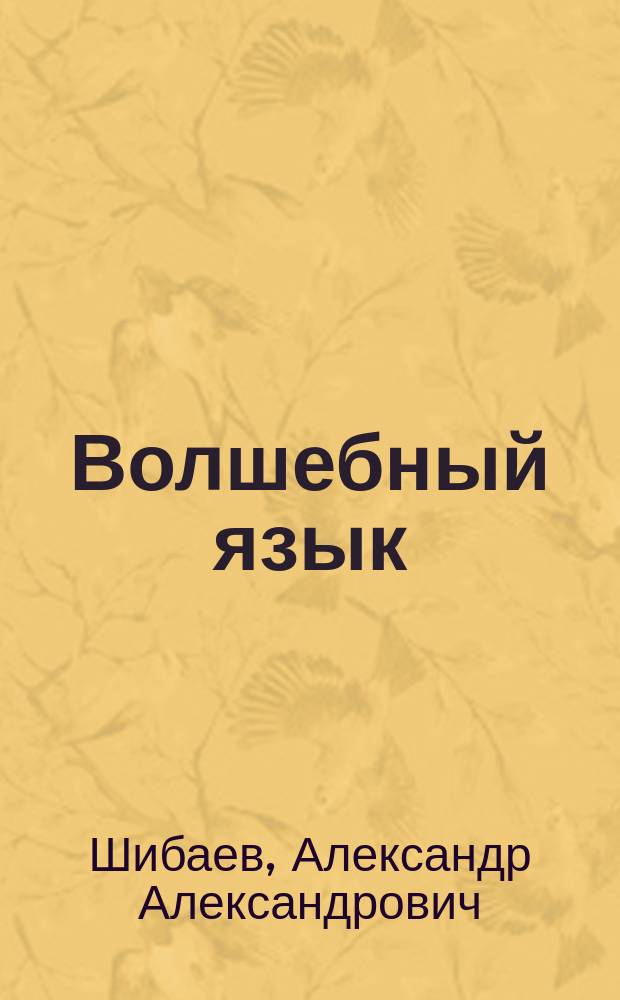 Волшебный язык

Шибаев, Александр Александрович